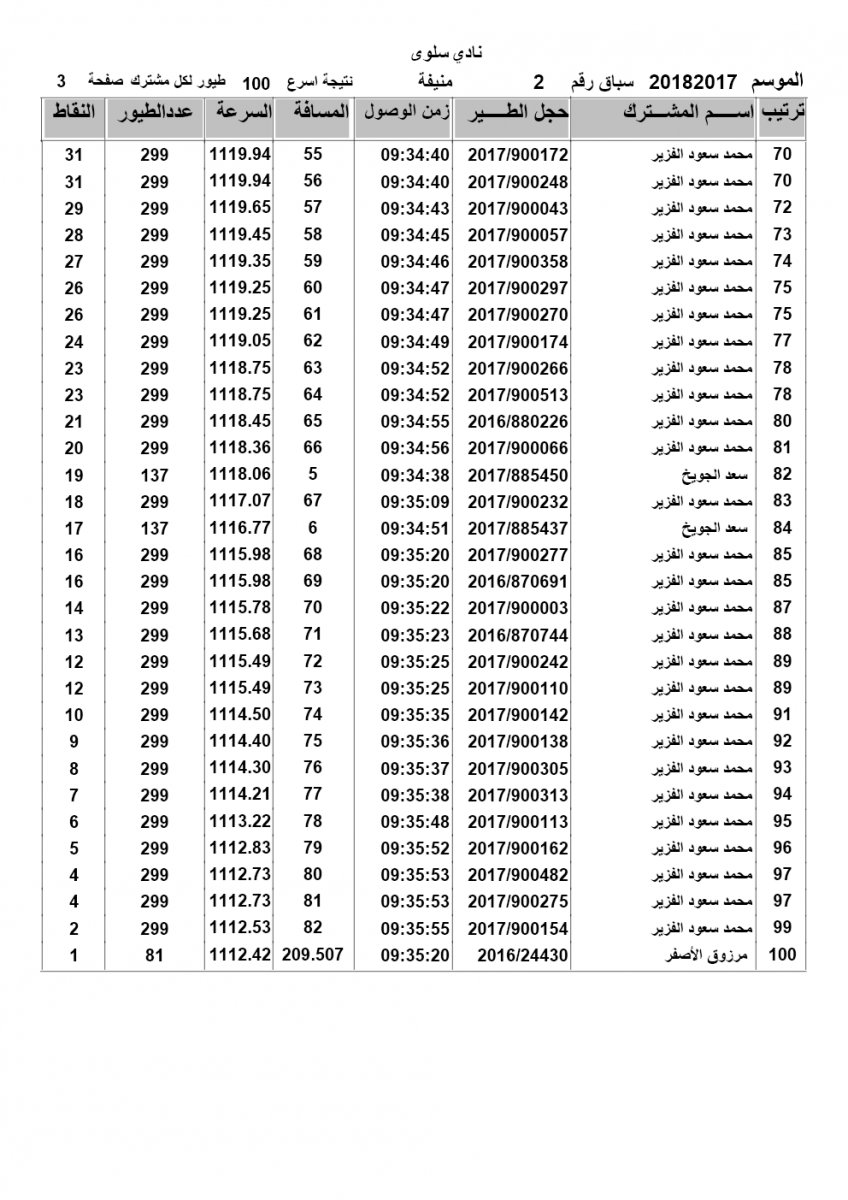 نادي سلوى

الموسم 20182017 سباق رقم 2 منيفة نتيجة اسرع 100 طيور لكل مشترك صفحة 3

| ترتيب | اســـم المشـــترك | حجل الطـــير | زمن الوصول | المسافة | السرعة | عددالطيور | النقاط |
|---|---|---|---|---|---|---|---|
| 70 | محمد سعود الفزير | 2017/900172 | 09:34:40 | 55 | 1119.94 | 299 | 31 |
| 70 | محمد سعود الفزير | 2017/900248 | 09:34:40 | 56 | 1119.94 | 299 | 31 |
| 72 | محمد سعود الفزير | 2017/900043 | 09:34:43 | 57 | 1119.65 | 299 | 29 |
| 73 | محمد سعود الفزير | 2017/900057 | 09:34:45 | 58 | 1119.45 | 299 | 28 |
| 74 | محمد سعود الفزير | 2017/900358 | 09:34:46 | 59 | 1119.35 | 299 | 27 |
| 75 | محمد سعود الفزير | 2017/900297 | 09:34:47 | 60 | 1119.25 | 299 | 26 |
| 75 | محمد سعود الفزير | 2017/900270 | 09:34:47 | 61 | 1119.25 | 299 | 26 |
| 77 | محمد سعود الفزير | 2017/900174 | 09:34:49 | 62 | 1119.05 | 299 | 24 |
| 78 | محمد سعود الفزير | 2017/900266 | 09:34:52 | 63 | 1118.75 | 299 | 23 |
| 78 | محمد سعود الفزير | 2017/900513 | 09:34:52 | 64 | 1118.75 | 299 | 23 |
| 80 | محمد سعود الفزير | 2016/880226 | 09:34:55 | 65 | 1118.45 | 299 | 21 |
| 81 | محمد سعود الفزير | 2017/900066 | 09:34:56 | 66 | 1118.36 | 299 | 20 |
| 82 | سعد الجويخ | 2017/885450 | 09:34:38 | 5 | 1118.06 | 137 | 19 |
| 83 | محمد سعود الفزير | 2017/900232 | 09:35:09 | 67 | 1117.07 | 299 | 18 |
| 84 | سعد الجويخ | 2017/885437 | 09:34:51 | 6 | 1116.77 | 137 | 17 |
| 85 | محمد سعود الفزير | 2017/900277 | 09:35:20 | 68 | 1115.98 | 299 | 16 |
| 85 | محمد سعود الفزير | 2016/870691 | 09:35:20 | 69 | 1115.98 | 299 | 16 |
| 87 | محمد سعود الفزير | 2017/900003 | 09:35:22 | 70 | 1115.78 | 299 | 14 |
| 88 | محمد سعود الفزير | 2016/870744 | 09:35:23 | 71 | 1115.68 | 299 | 13 |
| 89 | محمد سعود الفزير | 2017/900242 | 09:35:25 | 72 | 1115.49 | 299 | 12 |
| 89 | محمد سعود الفزير | 2017/900110 | 09:35:25 | 73 | 1115.49 | 299 | 12 |
| 91 | محمد سعود الفزير | 2017/900142 | 09:35:35 | 74 | 1114.50 | 299 | 10 |
| 92 | محمد سعود الفزير | 2017/900138 | 09:35:36 | 75 | 1114.40 | 299 | 9 |
| 93 | محمد سعود الفزير | 2017/900305 | 09:35:37 | 76 | 1114.30 | 299 | 8 |
| 94 | محمد سعود الفزير | 2017/900313 | 09:35:38 | 77 | 1114.21 | 299 | 7 |
| 95 | محمد سعود الفزير | 2017/900113 | 09:35:48 | 78 | 1113.22 | 299 | 6 |
| 96 | محمد سعود الفزير | 2017/900162 | 09:35:52 | 79 | 1112.83 | 299 | 5 |
| 97 | محمد سعود الفزير | 2017/900482 | 09:35:53 | 80 | 1112.73 | 299 | 4 |
| 97 | محمد سعود الفزير | 2017/900275 | 09:35:53 | 81 | 1112.73 | 299 | 4 |
| 99 | محمد سعود الفزير | 2017/900154 | 09:35:55 | 82 | 1112.53 | 299 | 2 |
| 100 | مرزوق الأصفر | 2016/24430 | 09:35:20 | 209.507 | 1112.42 | 81 | 1 |